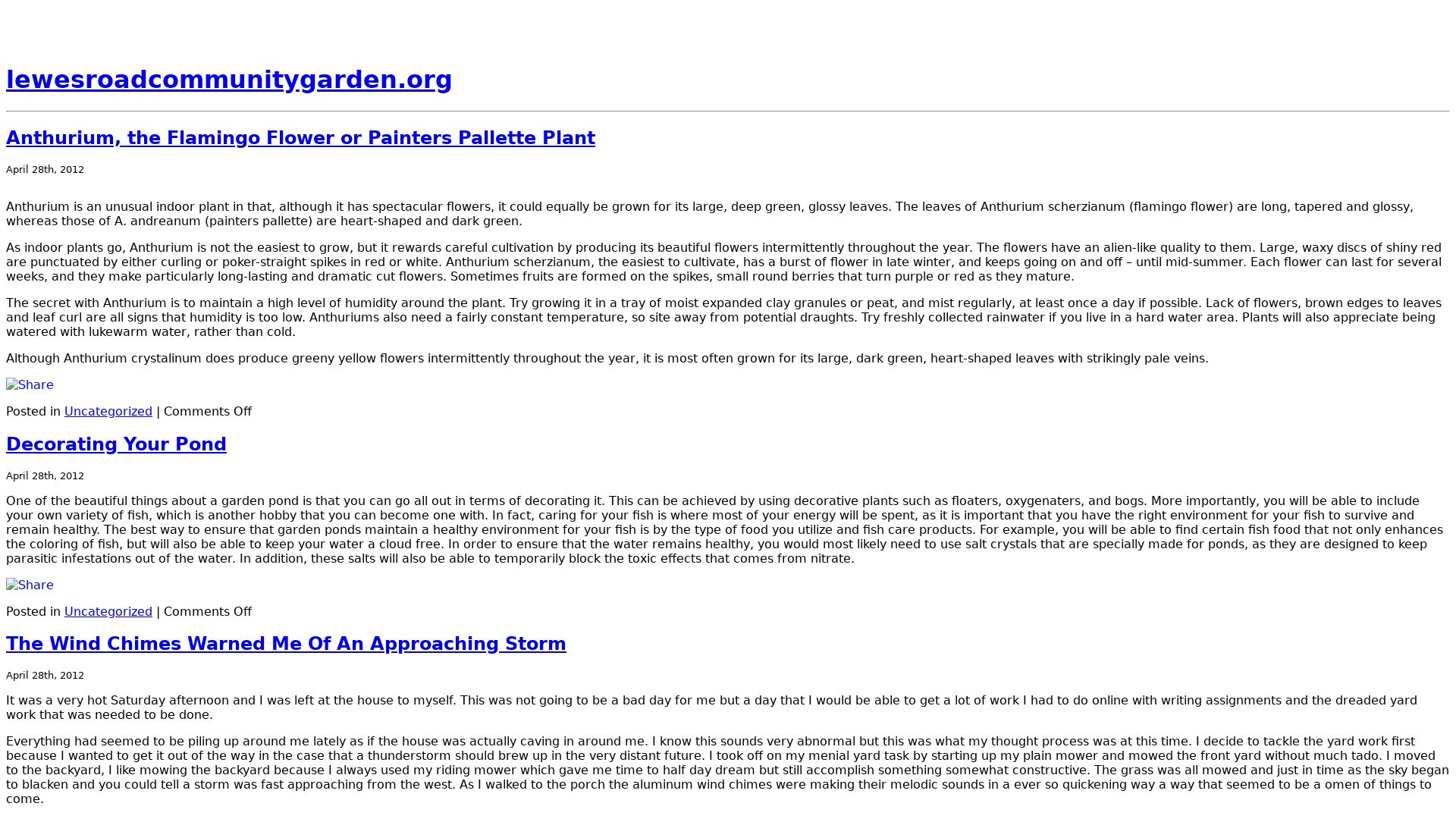 lewesroadcommunitygarden.org

Anthurium, the Flamingo Flower or Painters Pallette Plant

April 28th, 2012

Anthurium is an unusual indoor plant in that, although it has spectacular flowers, it could equally be grown for its large, deep green, glossy leaves. The leaves of Anthurium scherzianum (flamingo flower) are long, tapered and glossy, whereas those of A. andreanum (painters pallette) are heart-shaped and dark green.

As indoor plants go, Anthurium is not the easiest to grow, but it rewards careful cultivation by producing its beautiful flowers intermittently throughout the year. The flowers have an alien-like quality to them. Large, waxy discs of shiny red are punctuated by either curling or poker-straight spikes in red or white. Anthurium scherzianum, the easiest to cultivate, has a burst of flower in late winter, and keeps going on and off – until mid-summer. Each flower can last for several weeks, and they make particularly long-lasting and dramatic cut flowers. Sometimes fruits are formed on the spikes, small round berries that turn purple or red as they mature.

The secret with Anthurium is to maintain a high level of humidity around the plant. Try growing it in a tray of moist expanded clay granules or peat, and mist regularly, at least once a day if possible. Lack of flowers, brown edges to leaves and leaf curl are all signs that humidity is too low. Anthuriums also need a fairly constant temperature, so site away from potential draughts. Try freshly collected rainwater if you live in a hard water area. Plants will also appreciate being watered with lukewarm water, rather than cold.

Although Anthurium crystalinum does produce greeny yellow flowers intermittently throughout the year, it is most often grown for its large, dark green, heart-shaped leaves with strikingly pale veins.

Share

Posted in Uncategorized | Comments Off

Decorating Your Pond

April 28th, 2012

One of the beautiful things about a garden pond is that you can go all out in terms of decorating it. This can be achieved by using decorative plants such as floaters, oxygenaters, and bogs. More importantly, you will be able to include your own variety of fish, which is another hobby that you can become one with. In fact, caring for your fish is where most of your energy will be spent, as it is important that you have the right environment for your fish to survive and remain healthy. The best way to ensure that garden ponds maintain a healthy environment for your fish is by the type of food you utilize and fish care products. For example, you will be able to find certain fish food that not only enhances the coloring of fish, but will also be able to keep your water a cloud free. In order to ensure that the water remains healthy, you would most likely need to use salt crystals that are specially made for ponds, as they are designed to keep parasitic infestations out of the water. In addition, these salts will also be able to temporarily block the toxic effects that comes from nitrate.

Share

Posted in Uncategorized | Comments Off

The Wind Chimes Warned Me Of An Approaching Storm

April 28th, 2012

It was a very hot Saturday afternoon and I was left at the house to myself. This was not going to be a bad day for me but a day that I would be able to get a lot of work I had to do online with writing assignments and the dreaded yard work that was needed to be done.

Everything had seemed to be piling up around me lately as if the house was actually caving in around me. I know this sounds very abnormal but this was what my thought process was at this time. I decide to tackle the yard work first because I wanted to get it out of the way in the case that a thunderstorm should brew up in the very distant future. I took off on my menial yard task by starting up my plain mower and mowed the front yard without much tado. I moved to the backyard, I like mowing the backyard because I always used my riding mower which gave me time to half day dream but still accomplish something somewhat constructive. The grass was all mowed and just in time as the sky began to blacken and you could tell a storm was fast approaching from the west. As I walked to the porch the aluminum wind chimes were making their melodic sounds in a ever so quickening way a way that seemed to be a omen of things to come.